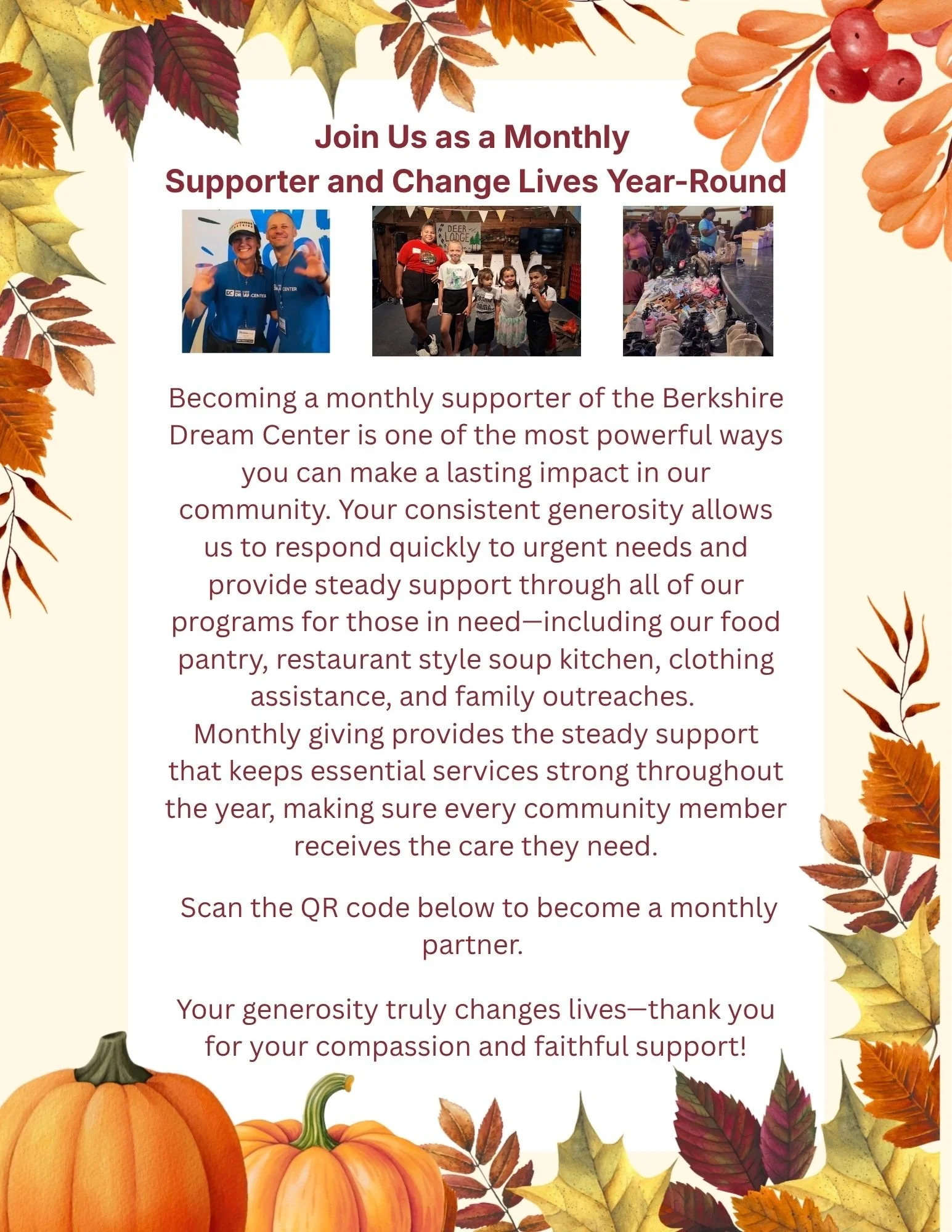 Join Us as a Monthly
Supporter and Change Lives Year-Round

Becoming a monthly supporter of the Berkshire Dream Center is one of the most powerful ways you can make a lasting impact in our community. Your consistent generosity allows us to respond quickly to urgent needs and provide steady support through all of our programs for those in need—including our food pantry, restaurant style soup kitchen, clothing assistance, and family outreaches.
Monthly giving provides the steady support that keeps essential services strong throughout the year, making sure every community member receives the care they need.

Scan the QR code below to become a monthly partner.

Your generosity truly changes lives—thank you for your compassion and faithful support!